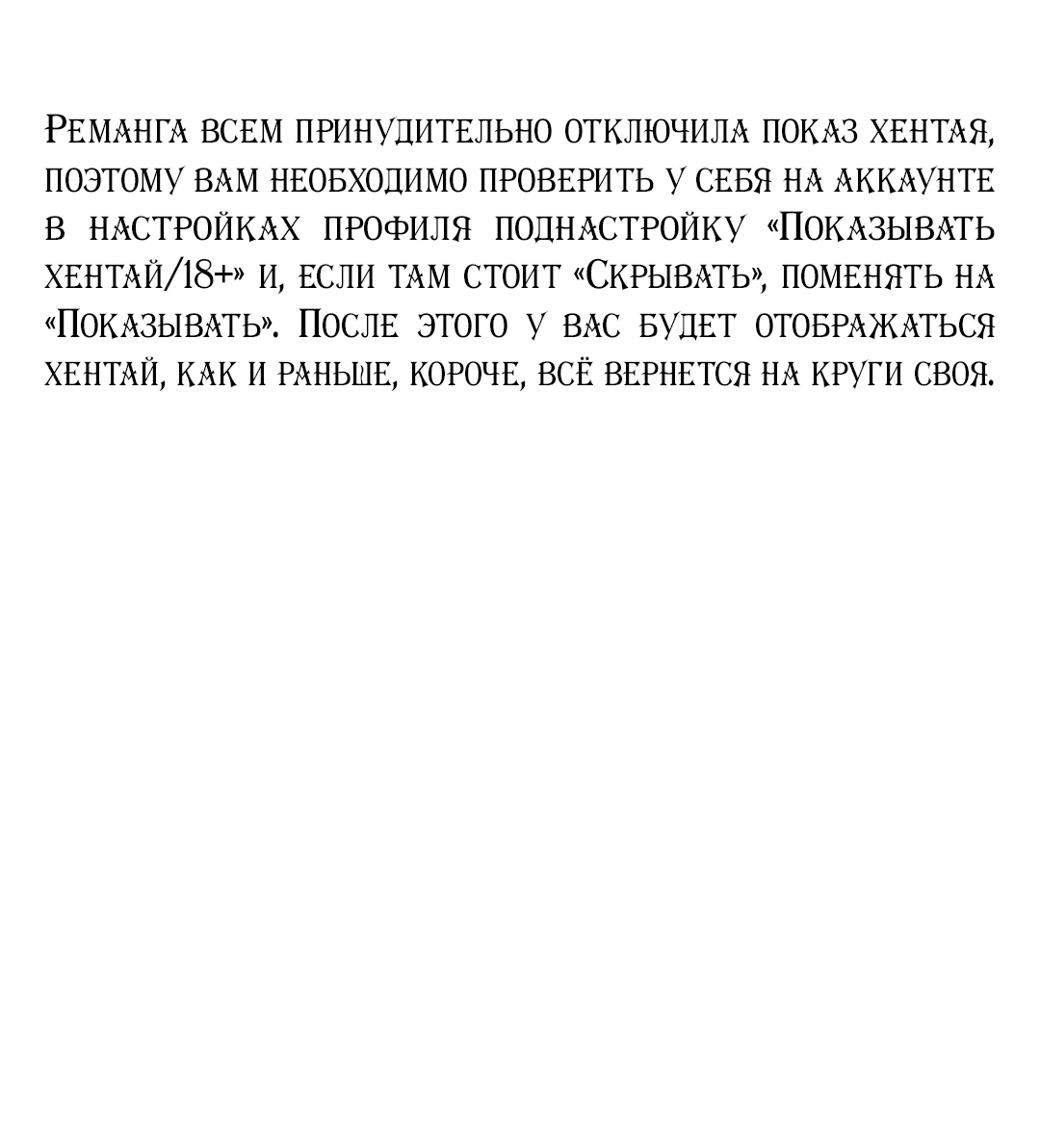 Реманга всем принудительно отключила показ хентая, поэтому вам необходимо проверить у себя на аккаунте в настройках профиля поднастройку «Показывать хентай/18+» и, если там стоит «Скрывать», поменять на «Показывать». После этого у вас будет отображаться хентай, как и раньше, короче, всё вернется на круги своя.